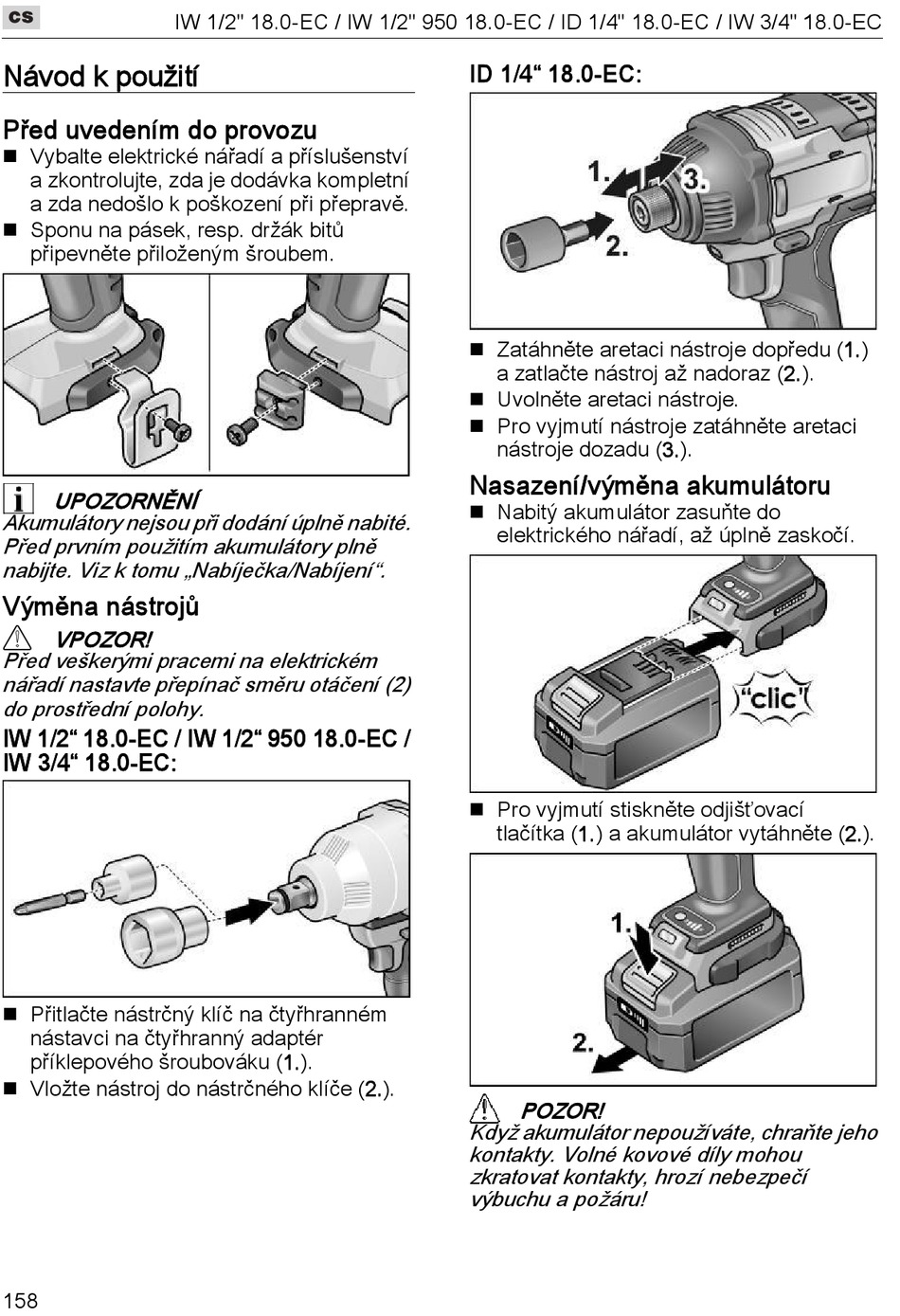 cs

IW 1/2" 18.0-EC / IW 1/2" 950 18.0-EC / ID 1/4" 18.0-EC / IW 3/4" 18.0-EC

Návod k použití

Před uvedením do provozu
■ Vybalte elektrické nářadí a příslušenství a zkontrolujte, zda je dodávka kompletní a zda nedošlo k poškození při přepravě.
■ Sponu na pásek, resp. držák bitů připevněte přiloženým šroubem.

UPOZORNĚNÍ
Akumulátory nejsou při dodání úplně nabité. Před prvním použitím akumulátory plně nabijte. Viz k tomu „Nabíječka/Nabíjení“.

Výměna nástrojů

VPOZOR!
Před veškerými pracemi na elektrickém nářadí nastavte přepínač směru otáčení (2) do prostřední polohy.

IW 1/2“ 18.0-EC / IW 1/2“ 950 18.0-EC / IW 3/4“ 18.0-EC:

■ Přitlačte nástrčný klíč na čtyřhranném nástavci na čtyřhranný adaptér příklepového šroubováku (1.).
■ Vložte nástroj do nástrčného klíče (2.).

ID 1/4“ 18.0-EC:

1.
2.
3.

■ Zatáhněte aretaci nástroje dopředu (1.) a zatlačte nástroj až nadoraz (2.).
■ Uvolněte aretaci nástroje.
■ Pro vyjmutí nástroje zatáhněte aretaci nástroje dozadu (3.).

Nasazení/výměna akumulátoru
■ Nabitý akumulátor zasuňte do elektrického nářadí, až úplně zaskočí.

"clic"

■ Pro vyjmutí stiskněte odjišťovací tlačítka (1.) a akumulátor vytáhněte (2.).

1.
2.

POZOR!
Když akumulátor nepoužíváte, chraňte jeho kontakty. Volné kovové díly mohou zkratovat kontakty, hrozí nebezpečí výbuchu a požáru!

158